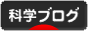 科学ブログ